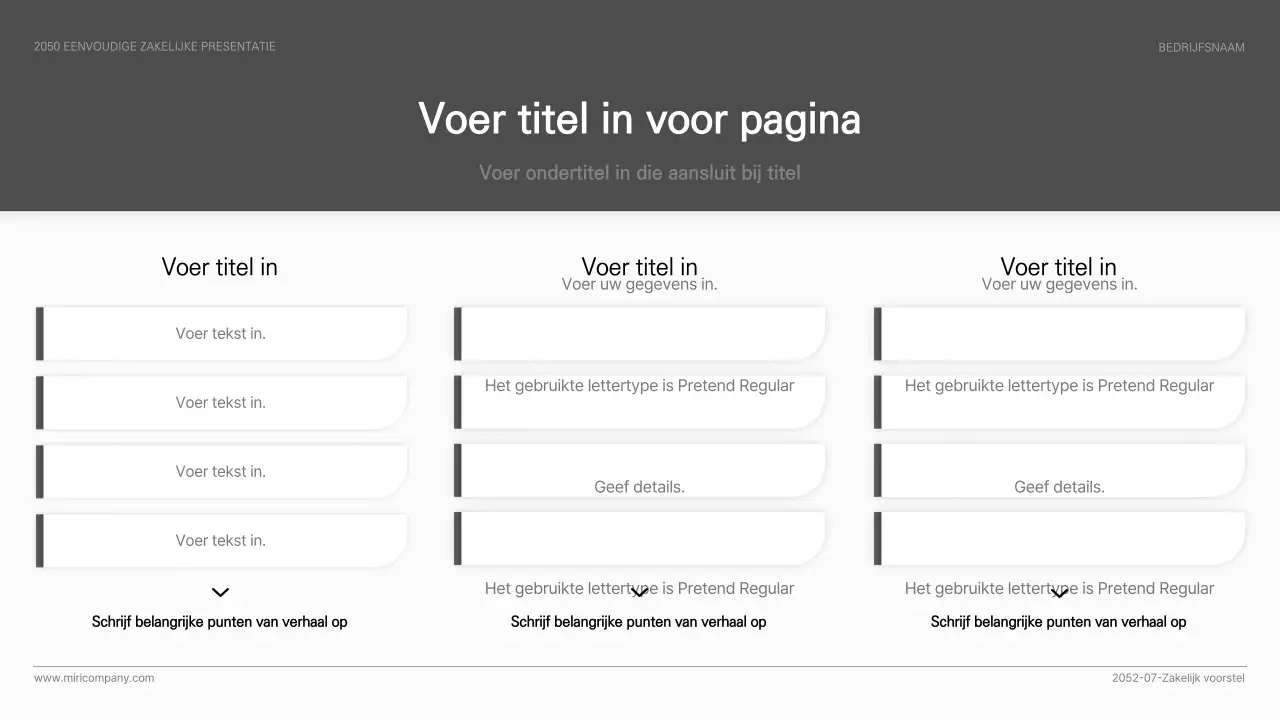 2050 EENVOUDIGE ZAKELIJKE PRESENTATIE

BEDRIJFSNAAM

Voer titel in voor pagina

Voer ondertitel in die aansluit bij titel

Voer titel in

Voer tekst in.

Voer tekst in.

Voer tekst in.

Voer tekst in.

Schrijf belangrijke punten van verhaal op

Voer titel in

Voer uw gegevens in.

Het gebruikte lettertype is Pretend Regular

Geef details.

Het gebruikte lettertype is Pretend Regular

Schrijf belangrijke punten van verhaal op

Voer titel in

Voer uw gegevens in.

Het gebruikte lettertype is Pretend Regular

Geef details.

Het gebruikte lettertype is Pretend Regular

Schrijf belangrijke punten van verhaal op

www.miricompany.com

2052-07-Zakelijk voorstel